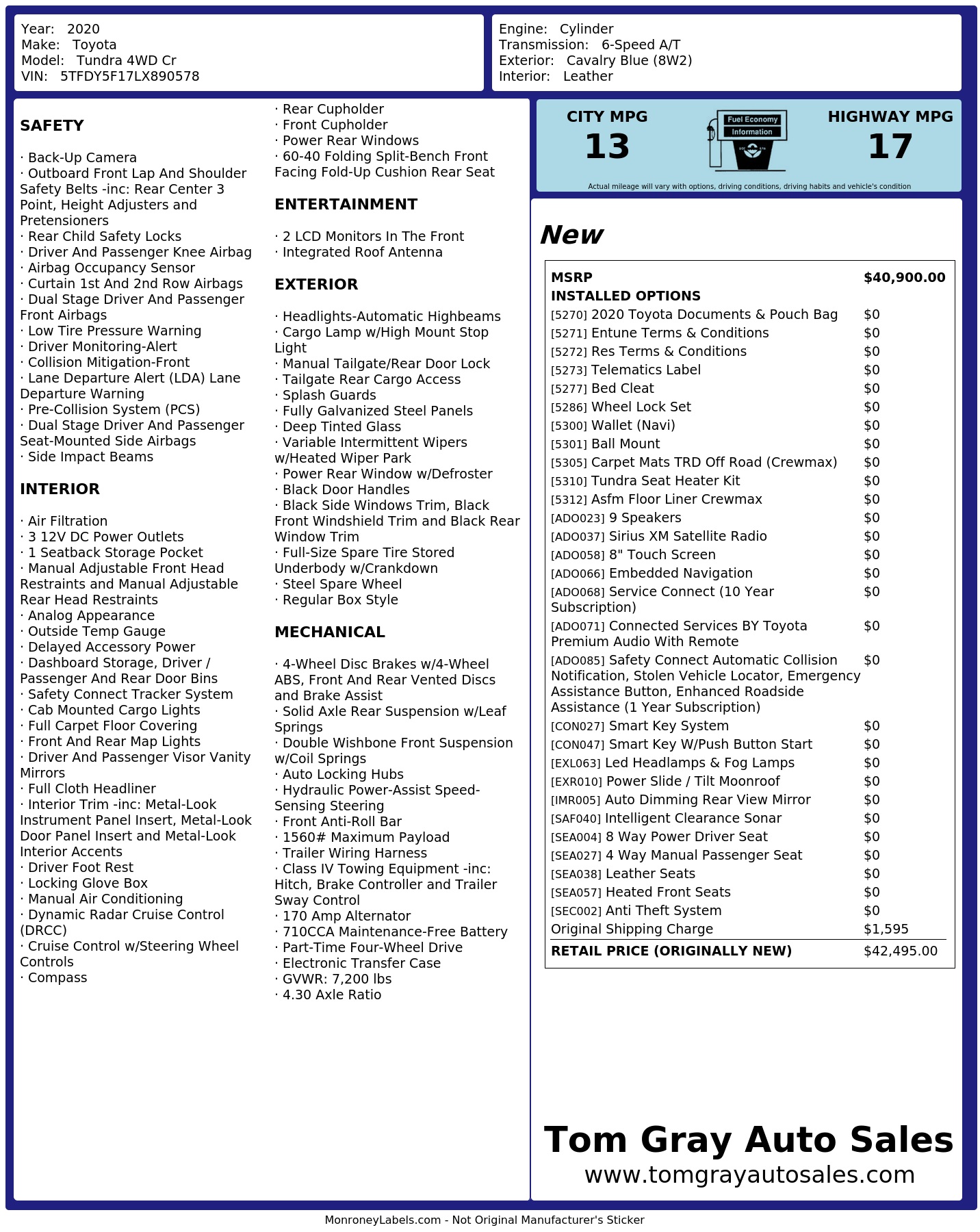 Year: 2020
Make: Toyota
Model: Tundra 4WD Cr
VIN: 5TFDY5F17LX890578

Engine: Cylinder
Transmission: 6-Speed A/T
Exterior: Cavalry Blue (8W2)
Interior: Leather

SAFETY

· Back-Up Camera
· Outboard Front Lap And Shoulder Safety Belts -inc: Rear Center 3 Point, Height Adjusters and Pretensioners
· Rear Child Safety Locks
· Driver And Passenger Knee Airbag
· Airbag Occupancy Sensor
· Curtain 1st And 2nd Row Airbags
· Dual Stage Driver And Passenger Front Airbags
· Low Tire Pressure Warning
· Driver Monitoring-Alert
· Collision Mitigation-Front
· Lane Departure Alert (LDA) Lane Departure Warning
· Pre-Collision System (PCS)
· Dual Stage Driver And Passenger Seat-Mounted Side Airbags
· Side Impact Beams

INTERIOR

· Air Filtration
· 3 12V DC Power Outlets
· 1 Seatback Storage Pocket
· Manual Adjustable Front Head Restraints and Manual Adjustable Rear Head Restraints
· Analog Appearance
· Outside Temp Gauge
· Delayed Accessory Power
· Dashboard Storage, Driver / Passenger And Rear Door Bins
· Safety Connect Tracker System
· Cab Mounted Cargo Lights
· Full Carpet Floor Covering
· Front And Rear Map Lights
· Driver And Passenger Visor Vanity Mirrors
· Full Cloth Headliner
· Interior Trim -inc: Metal-Look Instrument Panel Insert, Metal-Look Door Panel Insert and Metal-Look Interior Accents
· Driver Foot Rest
· Locking Glove Box
· Manual Air Conditioning
· Dynamic Radar Cruise Control (DRCC)
· Cruise Control w/Steering Wheel Controls
· Compass
· Rear Cupholder
· Front Cupholder
· Power Rear Windows
· 60-40 Folding Split-Bench Front Facing Fold-Up Cushion Rear Seat

ENTERTAINMENT

· 2 LCD Monitors In The Front
· Integrated Roof Antenna

EXTERIOR

· Headlights-Automatic Highbeams
· Cargo Lamp w/High Mount Stop Light
· Manual Tailgate/Rear Door Lock
· Tailgate Rear Cargo Access
· Splash Guards
· Fully Galvanized Steel Panels
· Deep Tinted Glass
· Variable Intermittent Wipers w/Heated Wiper Park
· Power Rear Window w/Defroster
· Black Door Handles
· Black Side Windows Trim, Black Front Windshield Trim and Black Rear Window Trim
· Full-Size Spare Tire Stored Underbody w/Crankdown
· Steel Spare Wheel
· Regular Box Style

MECHANICAL

· 4-Wheel Disc Brakes w/4-Wheel ABS, Front And Rear Vented Discs and Brake Assist
· Solid Axle Rear Suspension w/Leaf Springs
· Double Wishbone Front Suspension w/Coil Springs
· Auto Locking Hubs
· Hydraulic Power-Assist Speed-Sensing Steering
· Front Anti-Roll Bar
· 1560# Maximum Payload
· Trailer Wiring Harness
· Class IV Towing Equipment -inc: Hitch, Brake Controller and Trailer Sway Control
· 170 Amp Alternator
· 710CCA Maintenance-Free Battery
· Part-Time Four-Wheel Drive
· Electronic Transfer Case
· GVWR: 7,200 lbs
· 4.30 Axle Ratio

CITY MPG
13
Fuel Economy Information
HIGHWAY MPG
17
Actual mileage will vary with options, driving conditions, driving habits and vehicle's condition

New

| MSRP | $40,900.00 |
|---|---|
| INSTALLED OPTIONS | |
| [5270] 2020 Toyota Documents & Pouch Bag | $0 |
| [5271] Entune Terms & Conditions | $0 |
| [5272] Res Terms & Conditions | $0 |
| [5273] Telematics Label | $0 |
| [5277] Bed Cleat | $0 |
| [5286] Wheel Lock Set | $0 |
| [5300] Wallet (Navi) | $0 |
| [5301] Ball Mount | $0 |
| [5305] Carpet Mats TRD Off Road (Crewmax) | $0 |
| [5310] Tundra Seat Heater Kit | $0 |
| [5312] Asfm Floor Liner Crewmax | $0 |
| [ADO023] 9 Speakers | $0 |
| [ADO037] Sirius XM Satellite Radio | $0 |
| [ADO058] 8" Touch Screen | $0 |
| [ADO066] Embedded Navigation | $0 |
| [ADO068] Service Connect (10 Year Subscription) | $0 |
| [ADO071] Connected Services BY Toyota Premium Audio With Remote | $0 |
| [ADO085] Safety Connect Automatic Collision Notification, Stolen Vehicle Locator, Emergency Assistance Button, Enhanced Roadside Assistance (1 Year Subscription) | $0 |
| [CON027] Smart Key System | $0 |
| [CON047] Smart Key W/Push Button Start | $0 |
| [EXL063] Led Headlamps & Fog Lamps | $0 |
| [EXR010] Power Slide / Tilt Moonroof | $0 |
| [IMR005] Auto Dimming Rear View Mirror | $0 |
| [SAF040] Intelligent Clearance Sonar | $0 |
| [SEA004] 8 Way Power Driver Seat | $0 |
| [SEA027] 4 Way Manual Passenger Seat | $0 |
| [SEA038] Leather Seats | $0 |
| [SEA057] Heated Front Seats | $0 |
| [SEC002] Anti Theft System | $0 |
| Original Shipping Charge | $1,595 |
| RETAIL PRICE (ORIGINALLY NEW) | $42,495.00 |

Tom Gray Auto Sales
www.tomgrayautosales.com

MonroneyLabels.com - Not Original Manufacturer's Sticker